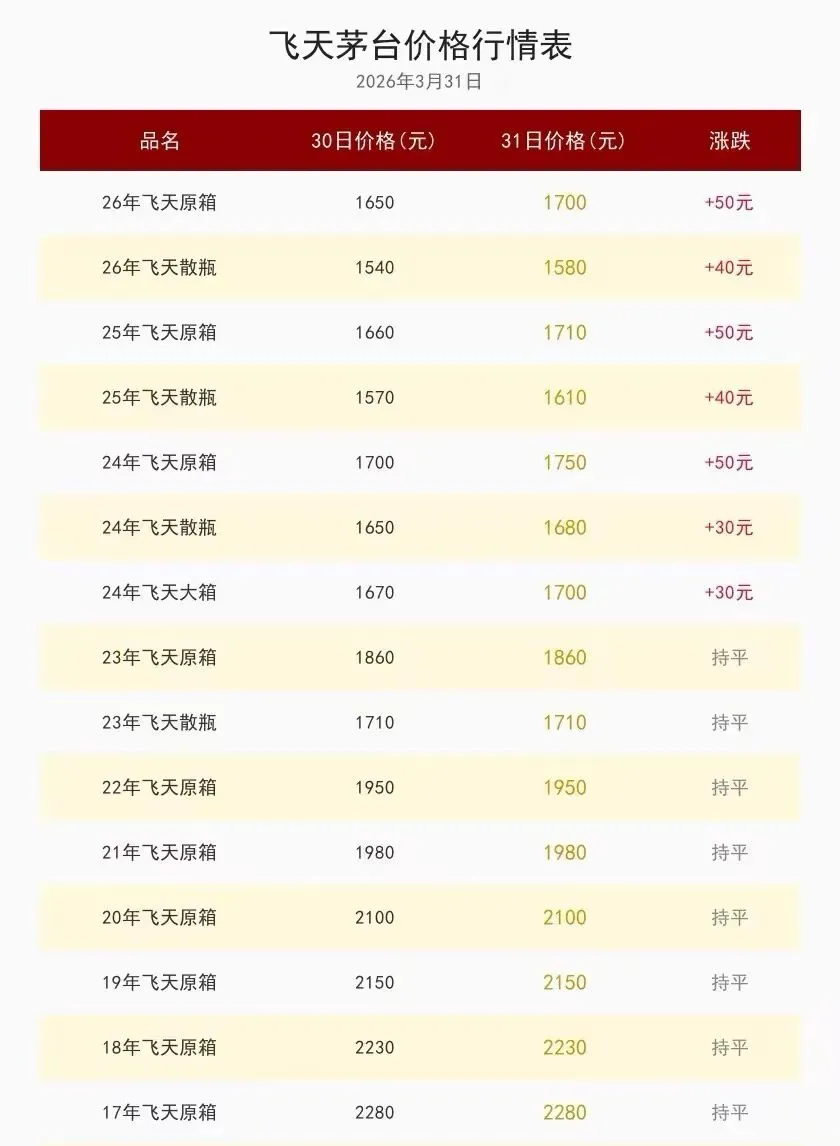 飞天茅台价格行情表

2026年3月31日

| 品名 | 30日价格(元) | 31日价格(元) | 涨跌 |
|---|---|---|---|
| 26年飞天原箱 | 1650 | 1700 | +50元 |
| 26年飞天散瓶 | 1540 | 1580 | +40元 |
| 25年飞天原箱 | 1660 | 1710 | +50元 |
| 25年飞天散瓶 | 1570 | 1610 | +40元 |
| 24年飞天原箱 | 1700 | 1750 | +50元 |
| 24年飞天散瓶 | 1650 | 1680 | +30元 |
| 24年飞天大箱 | 1670 | 1700 | +30元 |
| 23年飞天原箱 | 1860 | 1860 | 持平 |
| 23年飞天散瓶 | 1710 | 1710 | 持平 |
| 22年飞天原箱 | 1950 | 1950 | 持平 |
| 21年飞天原箱 | 1980 | 1980 | 持平 |
| 20年飞天原箱 | 2100 | 2100 | 持平 |
| 19年飞天原箱 | 2150 | 2150 | 持平 |
| 18年飞天原箱 | 2230 | 2230 | 持平 |
| 17年飞天原箱 | 2280 | 2280 | 持平 |